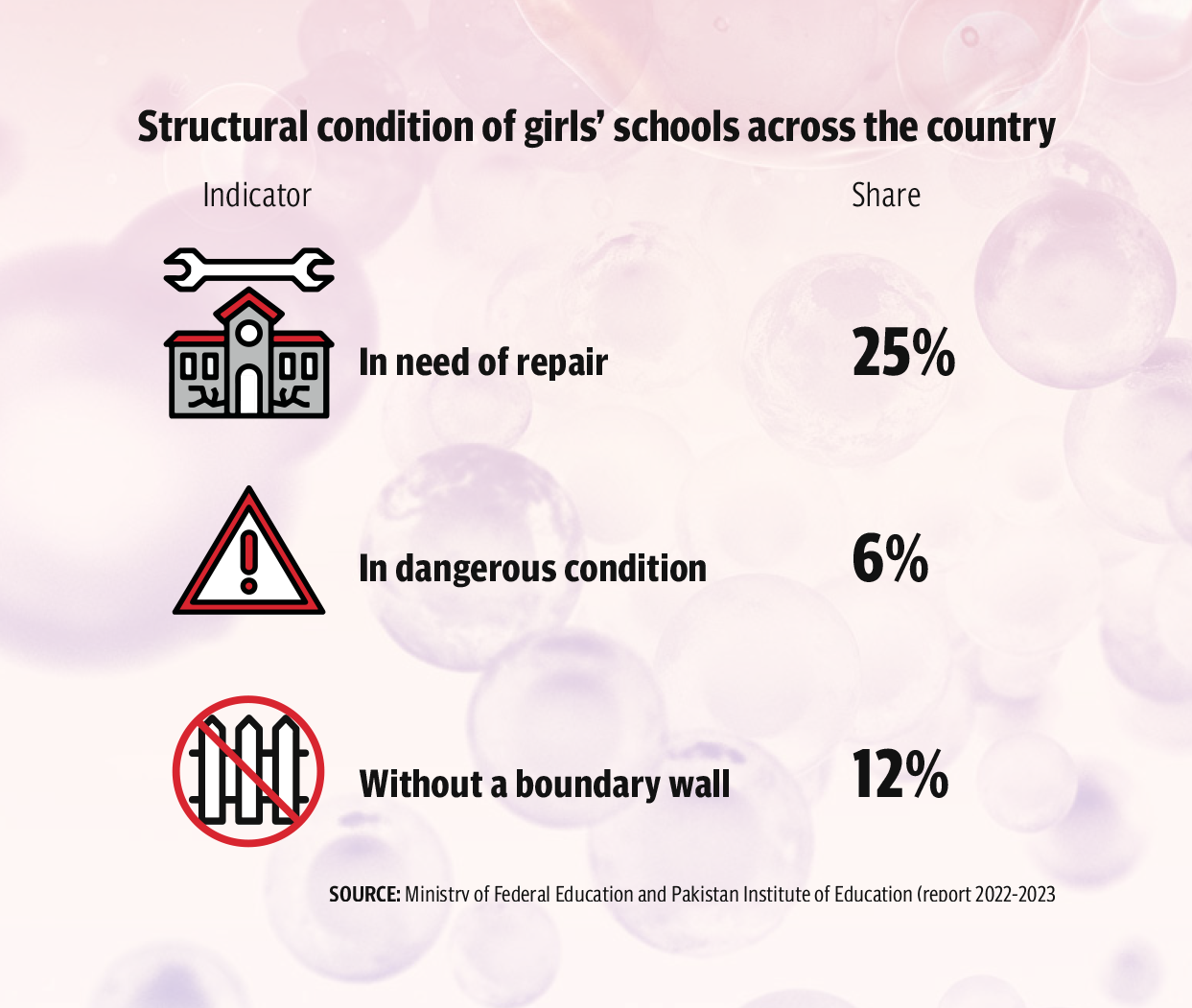 Structural condition of girls' schools across the country

| Indicator | Share |
|---|---|
| In need of repair | 25% |
| In dangerous condition | 6% |
| Without a boundary wall | 12% |

SOURCE: Ministry of Federal Education and Pakistan Institute of Education (report 2022-2023